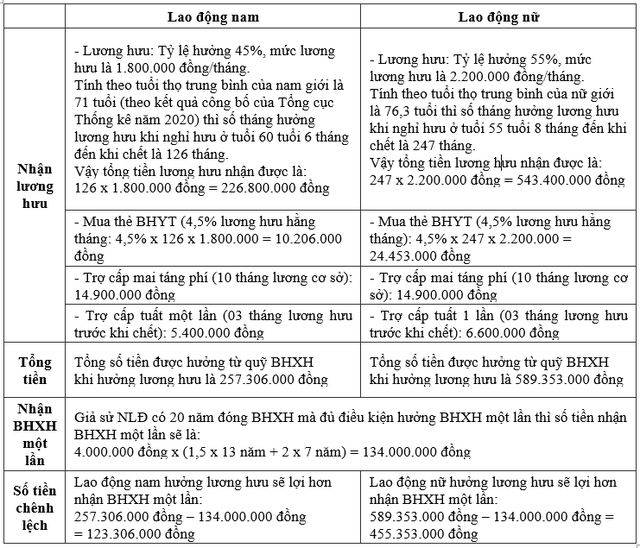 | | Lao động nam | Lao động nữ |
|---|---|---|
| Nhận lương hưu | - Lương hưu: Tỷ lệ hưởng 45%, mức lương hưu là 1.800.000 đồng/tháng. Tính theo tuổi thọ trung bình của nam giới là 71 tuổi (theo kết quả công bố của Tổng cục Thống kê năm 2020) thì số tháng hưởng lương hưu khi nghỉ hưu ở tuổi 60 tuổi 6 tháng đến khi chết là 126 tháng. Vậy tổng tiền lương hưu nhận được là: 126 x 1.800.000 đồng = 226.800.000 đồng | - Lương hưu: Tỷ lệ hưởng 55%, mức lương hưu là 2.200.000 đồng/tháng. Tính theo tuổi thọ trung bình của nữ giới là 76,3 tuổi thì số tháng hưởng lương hưu khi nghỉ hưu ở tuổi 55 tuổi 8 tháng đến khi chết là 247 tháng. Vậy tổng tiền lương hưu nhận được là: 247 x 2.200.000 đồng = 543.400.000 đồng |
| | - Mua thẻ BHYT (4,5% lương hưu hằng tháng: 4,5% x 126 x 1.800.000 = 10.206.000 đồng | - Mua thẻ BHYT (4,5% lương hưu hằng tháng): 4,5% x 247 x 2.200.000 = 24.453.000 đồng |
| | - Trợ cấp mai táng phí (10 tháng lương cơ sở): 14.900.000 đồng | - Trợ cấp mai táng phí (10 tháng lương cơ sở): 14.900.000 đồng |
| | - Trợ cấp tuất một lần (03 tháng lương hưu trước khi chết): 5.400.000 đồng | - Trợ cấp tuất 1 lần (03 tháng lương hưu trước khi chết): 6.600.000 đồng |
| Tổng tiền | Tổng số tiền được hưởng từ quỹ BHXH khi hưởng lương hưu là 257.306.000 đồng | Tổng số tiền được hưởng từ quỹ BHXH khi hưởng lương hưu là 589.353.000 đồng |
| Nhận BHXH một lần | Giả sử NLĐ có 20 năm đóng BHXH mà đủ điều kiện hưởng BHXH một lần thì số tiền nhận BHXH một lần sẽ là: 4.000.000 đồng x (1,5 x 13 năm + 2 x 7 năm) = 134.000.000 đồng | |
| Số tiền chênh lệch | Lao động nam hưởng lương hưu sẽ lợi hơn nhận BHXH một lần: 257.306.000 đồng – 134.000.000 đồng = 123.306.000 đồng | Lao động nữ hưởng lương hưu sẽ lợi hơn nhận BHXH một lần: 589.353.000 đồng – 134.000.000 đồng = 455.353.000 đồng |